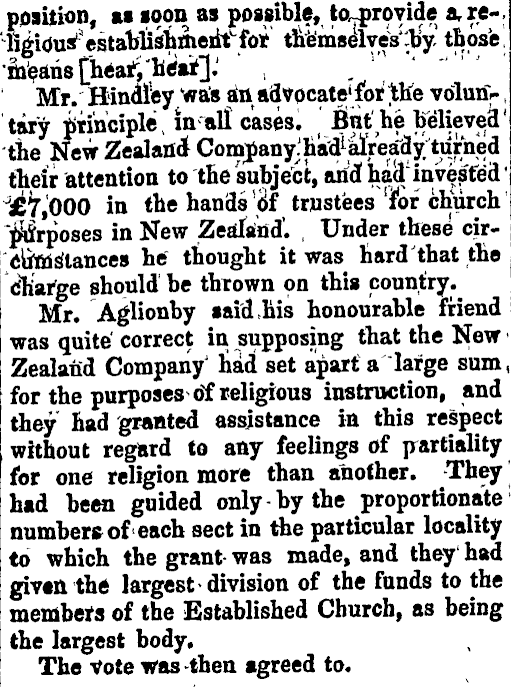 position, as soon as possible, to provide a religious establishment for themselves by those means [hear, hear].

Mr. Hindley was an advocate for the voluntary principle in all cases. But he believed the New Zealand Company had already turned their attention to the subject, and had invested £7,000 in the hands of trustees for church purposes in New Zealand. Under these circumstances he thought it was hard that the charge should be thrown on this country.

Mr. Aglionby said his honourable friend was quite correct in supposing that the New Zealand Company had set apart a large sum for the purposes of religious instruction, and they had granted assistance in this respect without regard to any feelings of partiality for one religion more than another. They had been guided only by the proportionate numbers of each sect in the particular locality to which the grant was made, and they had given the largest division of the funds to the members of the Established Church, as being the largest body.

The vote was then agreed to.